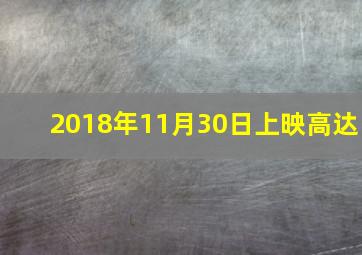 2018年11月30日上映高达